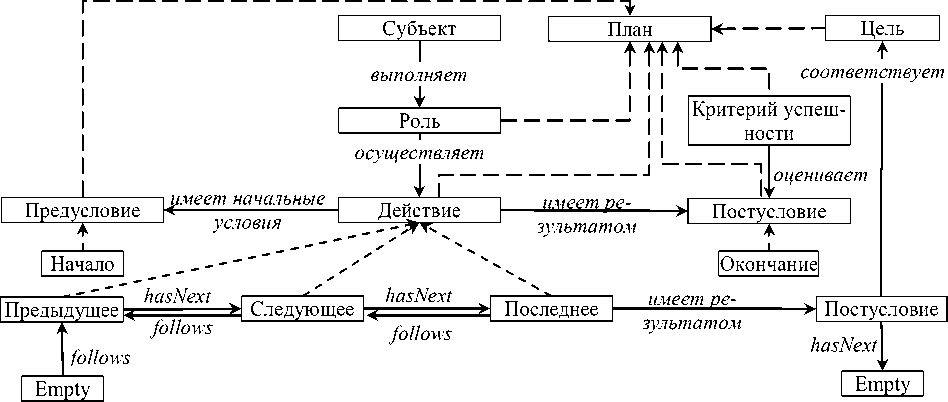 Субъект
План
Цель
выполняет
соответствует
Роль
Критерий успешности
осуществляет
оценивает
Предусловие
имеет начальные условия
Действие
имеет результатом
Постусловие
Начало
Окончание
Предыдущее
hasNext
follows
Следующее
hasNext
follows
Последнее
имеет результатом
Постусловие
follows
hasNext
Empty
Empty